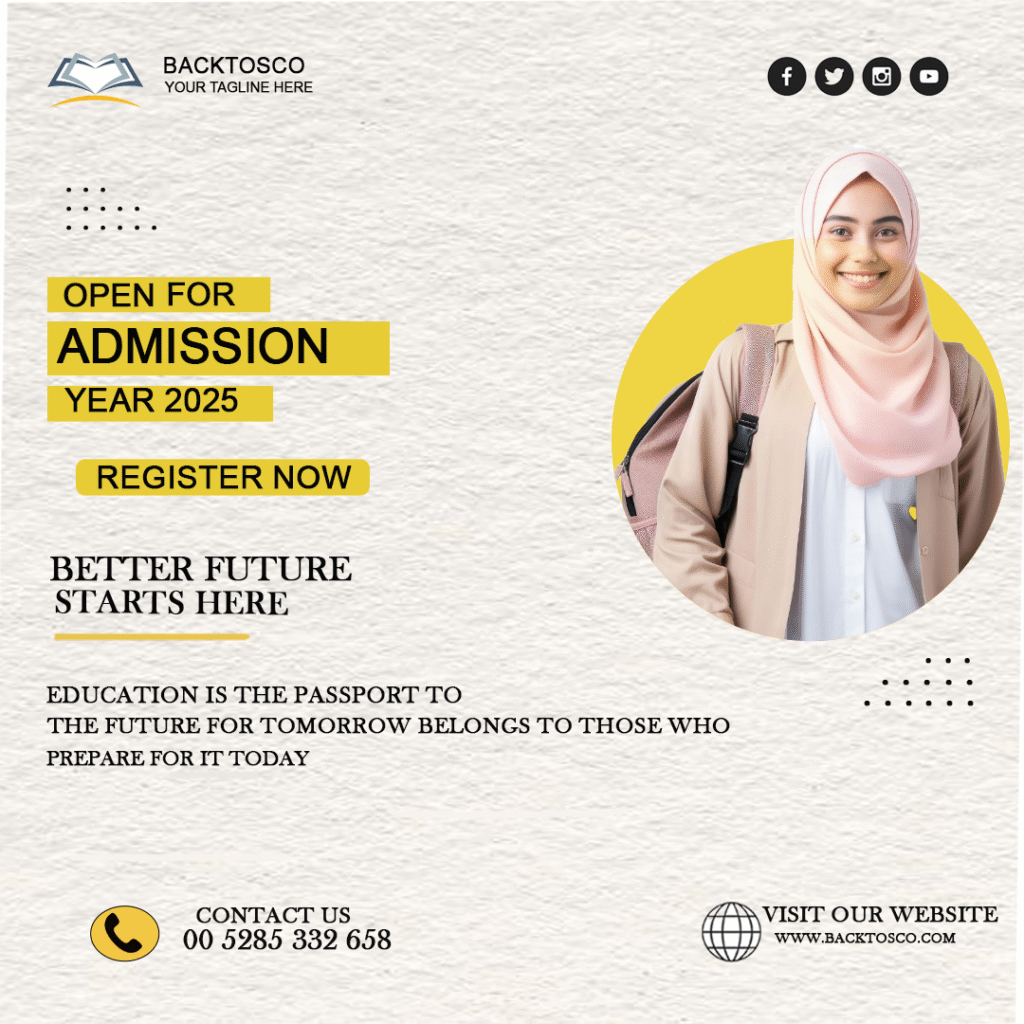 BACKTOSCO
YOUR TAGLINE HERE

OPEN FOR
ADMISSION
YEAR 2025

REGISTER NOW

BETTER FUTURE
STARTS HERE

EDUCATION IS THE PASSPORT TO THE FUTURE FOR TOMORROW BELONGS TO THOSE WHO PREPARE FOR IT TODAY

CONTACT US
00 5285 332 658

VISIT OUR WEBSITE
WWW.BACKTOSCO.COM